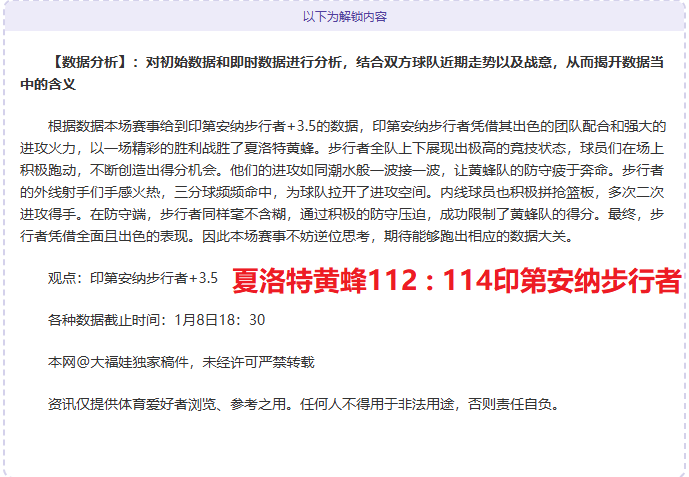 以下为解锁内容

【数据分析】：对初始数据和即时数据进行分析，结合双方球队近期走势以及战意，从而揭开数据当中的含义

根据数据本场赛事给到印第安纳步行者+3.5的数据，印第安纳步行者凭借其出色的团队配合和强大的进攻火力，以一场精彩的胜利战胜了夏洛特黄蜂。步行者全队上下展现出极高的竞技状态，球员们在场上积极跑动，不断创造出得分机会。他们的进攻如同潮水般一波接一波，让黄蜂队的防守疲于奔命。步行者的外线射手们手感火热，三分球频频命中，为球队拉开了进攻空间。内线球员也积极拼抢篮板，多次二次进攻得手。在防守端，步行者同样毫不含糊，通过积极的防守压迫，成功限制了黄蜂队的得分。最终，步行者凭借全面且出色的表现。因此本场赛事不妨逆位思考，期待能够跑出相应的数据大关。

观点：印第安纳步行者+3.5 夏洛特黄蜂112：114印第安纳步行者

各种数据截止时间：1月8日18：30

本网@大福娃独家稿件，未经许可严禁转载

资讯仅提供体育爱好者浏览、参考之用。任何人不得用于非法用途，否则责任自负。